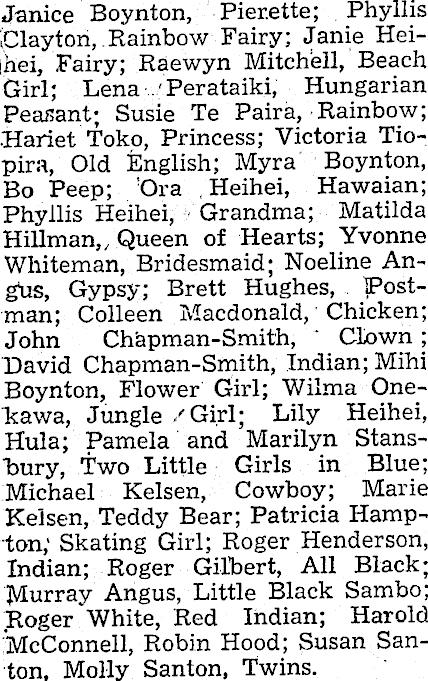 Janice Boynton, Pierette; Phyllis Clayton, Rainbow Fairy; Janie Heihei, Fairy; Raewyn Mitchell, Beach Girl; Lena Perataiki, Hungarian Peasant; Susie Te Paira, Rainbow; Hariet Toko, Princess; Victoria Tiopira, Old English; Myra Boynton, Bo Peep; Ora Heihei, Hawaian; Phyllis Heihei, Grandma; Matilda Hillman, Queen of Hearts; Yvonne Whiteman, Bridesmaid; Noeline Angus, Gypsy; Brett Hughes, Postman; Colleen Macdonald, Chicken; John Chapman-Smith, Clown; David Chapman-Smith, Indian; Mihi Boynton, Flower Girl; Wilma Onekawa, Jungle Girl; Lily Heihei, Hula; Pamela and Marilyn Stansbury, Two Little Girls in Blue; Michael Kelsen, Cowboy; Marie Kelsen, Teddy Bear; Patricia Hampton, Skating Girl; Roger Henderson, Indian; Roger Gilbert, All Black; Murray Angus, Little Black Sambo; Roger White, Red Indian; Harold McConnell, Robin Hood; Susan Santon, Molly Santon, Twins.